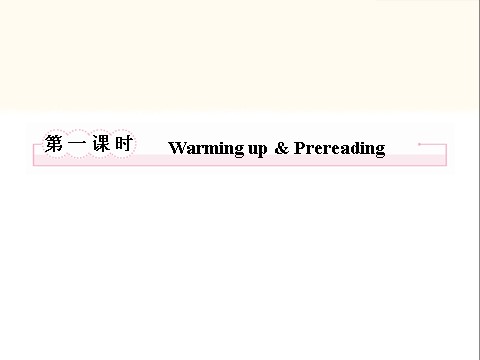 第一课时 Warming up & Prereading